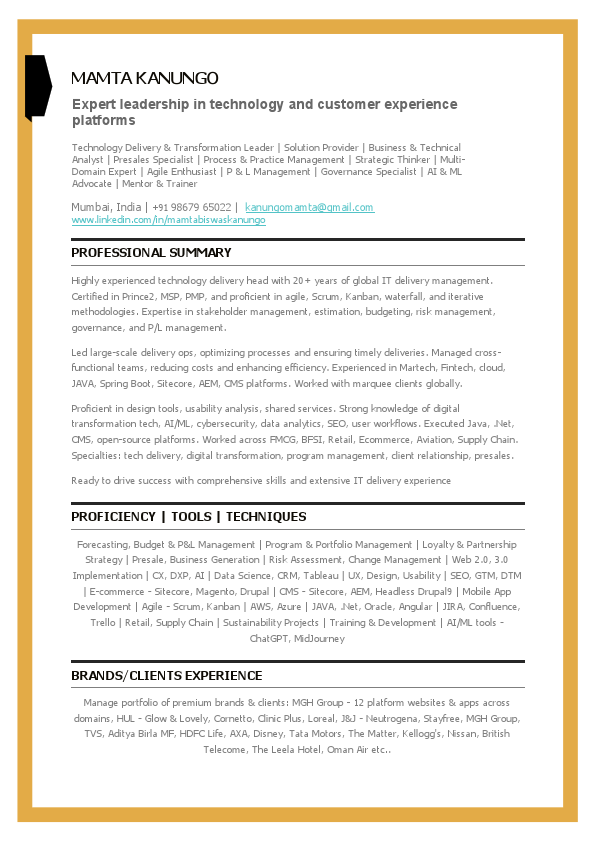 MAMTA KANUNGO

Expert leadership in technology and customer experience platforms

Technology Delivery & Transformation Leader | Solution Provider | Business & Technical Analyst | Presales Specialist | Process & Practice Management | Strategic Thinker | Multi-Domain Expert | Agile Enthusiast | P & L Management | Governance Specialist | AI & ML Advocate | Mentor & Trainer

Mumbai, India | +91 98679 65022 | kanungomamta@gmail.com
www.linkedin.com/in/mamtabiswaskanungo

PROFESSIONAL SUMMARY

Highly experienced technology delivery head with 20+ years of global IT delivery management. Certified in Prince2, MSP, PMP, and proficient in agile, Scrum, Kanban, waterfall, and iterative methodologies. Expertise in stakeholder management, estimation, budgeting, risk management, governance, and P/L management.

Led large-scale delivery ops, optimizing processes and ensuring timely deliveries. Managed cross-functional teams, reducing costs and enhancing efficiency. Experienced in Martech, Fintech, cloud, JAVA, Spring Boot, Sitecore, AEM, CMS platforms. Worked with marquee clients globally.

Proficient in design tools, usability analysis, shared services. Strong knowledge of digital transformation tech, AI/ML, cybersecurity, data analytics, SEO, user workflows. Executed Java, .Net, CMS, open-source platforms. Worked across FMCG, BFSI, Retail, Ecommerce, Aviation, Supply Chain. Specialties: tech delivery, digital transformation, program management, client relationship, presales.

Ready to drive success with comprehensive skills and extensive IT delivery experience

PROFICIENCY | TOOLS | TECHNIQUES

Forecasting, Budget & P&L Management | Program & Portfolio Management | Loyalty & Partnership Strategy | Presale, Business Generation | Risk Assessment, Change Management | Web 2.0, 3.0 Implementation | CX, DXP, AI | Data Science, CRM, Tableau | UX, Design, Usability | SEO, GTM, DTM | E-commerce - Sitecore, Magento, Drupal | CMS - Sitecore, AEM, Headless Drupal9 | Mobile App Development | Agile - Scrum, Kanban | AWS, Azure | JAVA, .Net, Oracle, Angular | JIRA, Confluence, Trello | Retail, Supply Chain | Sustainability Projects | Training & Development | AI/ML tools - ChatGPT, MidJourney

BRANDS/CLIENTS EXPERIENCE

Manage portfolio of premium brands & clients: MGH Group - 12 platform websites & apps across domains, HUL - Glow & Lovely, Cornetto, Clinic Plus, Loreal, J&J - Neutrogena, Stayfree, MGH Group, TVS, Aditya Birla MF, HDFC Life, AXA, Disney, Tata Motors, The Matter, Kellogg's, Nissan, British Telecome, The Leela Hotel, Oman Air etc..